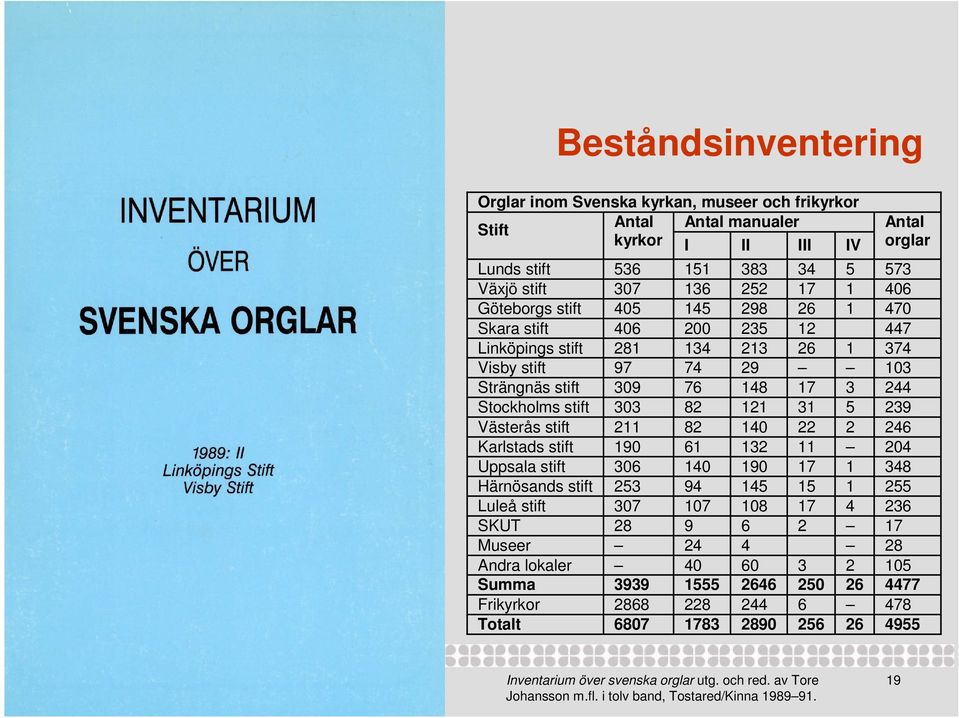 INVENTARIUM
ÖVER
SVENSKA ORGLAR

1989: II
Linköpings Stift
Visby Stift

Beståndsinventering

Orglar inom Svenska kyrkan, museer och frikyrkor

| Stift | Antal kyrkor | Antal manualer I | II | III | IV | Antal orglar |
|---|---|---|---|---|---|---|
| Lunds stift | 536 | 151 | 383 | 34 | 5 | 573 |
| Växjö stift | 307 | 136 | 252 | 17 | 1 | 406 |
| Göteborgs stift | 405 | 145 | 298 | 26 | 1 | 470 |
| Skara stift | 406 | 200 | 235 | 12 | | 447 |
| Linköpings stift | 281 | 134 | 213 | 26 | 1 | 374 |
| Visby stift | 97 | 74 | 29 | – | – | 103 |
| Strängnäs stift | 309 | 76 | 148 | 17 | 3 | 244 |
| Stockholms stift | 303 | 82 | 121 | 31 | 5 | 239 |
| Västerås stift | 211 | 82 | 140 | 22 | 2 | 246 |
| Karlstads stift | 190 | 61 | 132 | 11 | – | 204 |
| Uppsala stift | 306 | 140 | 190 | 17 | 1 | 348 |
| Härnösands stift | 253 | 94 | 145 | 15 | 1 | 255 |
| Luleå stift | 307 | 107 | 108 | 17 | 4 | 236 |
| SKUT | 28 | 9 | 6 | 2 | – | 17 |
| Museer | – | 24 | 4 | | – | 28 |
| Andra lokaler | – | 40 | 60 | 3 | 2 | 105 |
| Summa | 3939 | 1555 | 2646 | 250 | 26 | 4477 |
| Frikyrkor | 2868 | 228 | 244 | 6 | – | 478 |
| Totalt | 6807 | 1783 | 2890 | 256 | 26 | 4955 |

Inventarium över svenska orglar utg. och red. av Tore Johansson m.fl. i tolv band, Tostared/Kinna 1989–91.

19